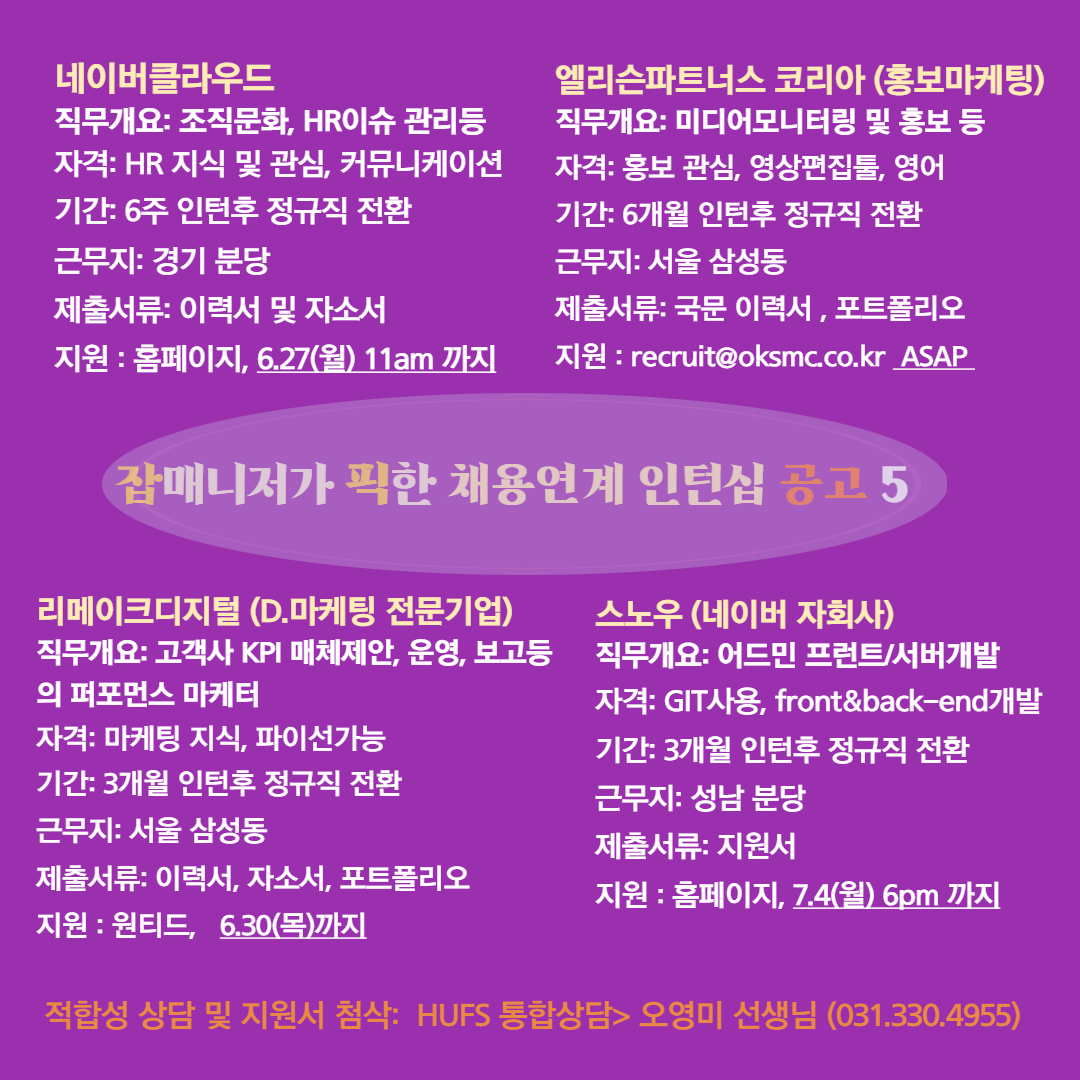 네이버클라우드
직무개요: 조직문화, HR이슈 관리등
자격: HR 지식 및 관심, 커뮤니케이션
기간: 6주 인턴후 정규직 전환
근무지: 경기 분당
제출서류: 이력서 및 자소서
지원 : 홈페이지, 6.27(월) 11am 까지

엘리슨파트너스 코리아 (홍보마케팅)
직무개요: 미디어모니터링 및 홍보 등
자격: 홍보 관심, 영상편집툴, 영어
기간: 6개월 인턴후 정규직 전환
근무지: 서울 삼성동
제출서류: 국문 이력서 , 포트폴리오
지원 : recruit@oksmc.co.kr ASAP

잡매니저가 픽한 채용연계 인턴십 공고 5

리메이크디지털 (D.마케팅 전문기업)
직무개요: 고객사 KPI 매체제안, 운영, 보고등의 퍼포먼스 마케터
자격: 마케팅 지식, 파이선가능
기간: 3개월 인턴후 정규직 전환
근무지: 서울 삼성동
제출서류: 이력서, 자소서, 포트폴리오
지원 : 원티드, 6.30(목)까지

스노우 (네이버 자회사)
직무개요: 어드민 프런트/서버개발
자격: GIT사용, front&back-end개발
기간: 3개월 인턴후 정규직 전환
근무지: 성남 분당
제출서류: 지원서
지원 : 홈페이지, 7.4(월) 6pm 까지

적합성 상담 및 지원서 첨삭: HUFS 통합상담> 오영미 선생님 (031.330.4955)